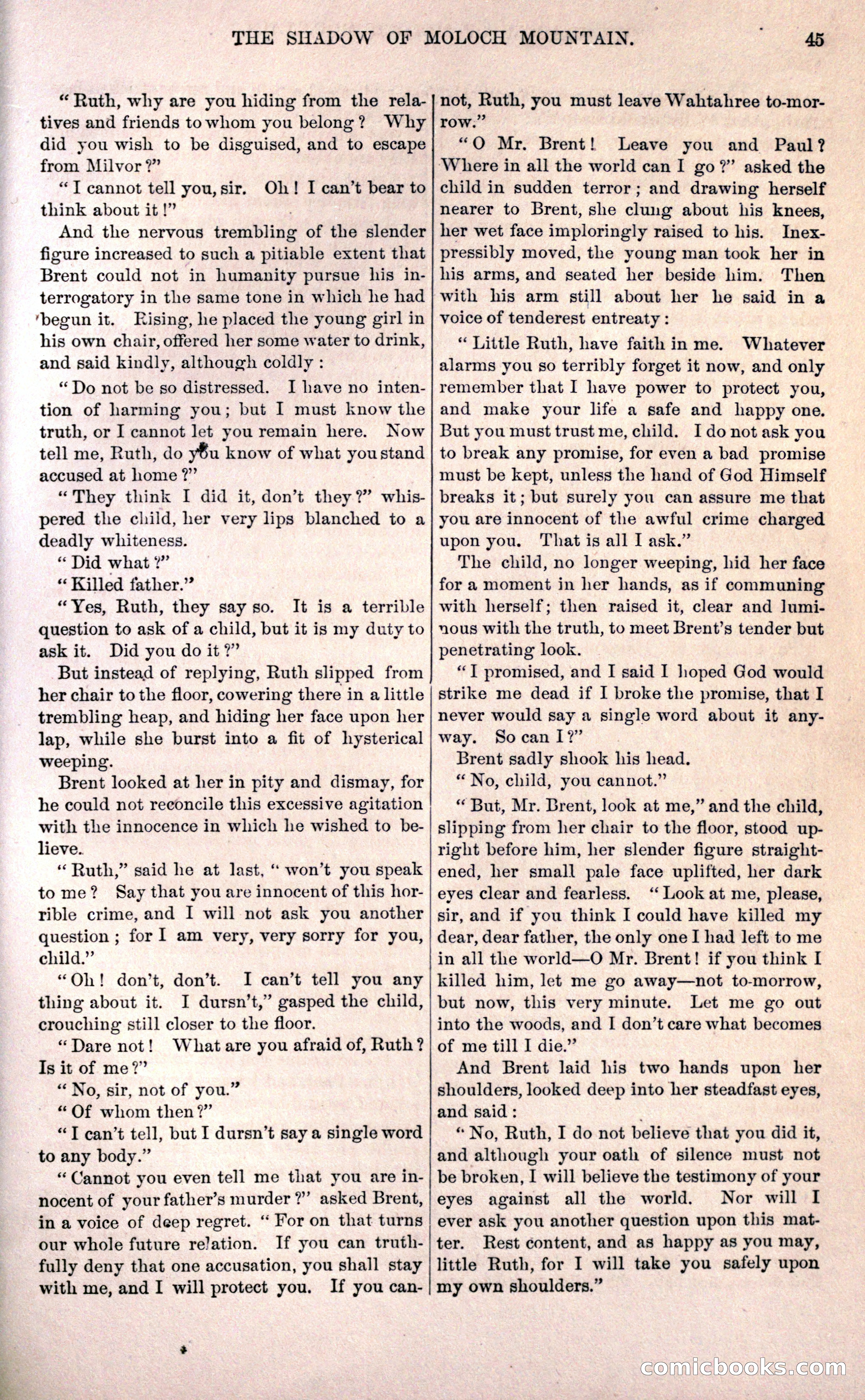 THE SHADOW OF MOLOCH MOUNTAIN. 45

"Ruth, why are you hiding from the relatives and friends to whom you belong? Why did you wish to be disguised, and to escape from Milvor?"

"I cannot tell you, sir. Oh! I can't bear to think about it!"

And the nervous trembling of the slender figure increased to such a pitiable extent that Brent could not in humanity pursue his interrogatory in the same tone in which he had begun it. Rising, he placed the young girl in his own chair, offered her some water to drink, and said kindly, although coldly:

"Do not be so distressed. I have no intention of harming you; but I must know the truth, or I cannot let you remain here. Now tell me, Ruth, do you know of what you stand accused at home?"

"They think I did it, don't they?" whispered the child, her very lips blanched to a deadly whiteness.

"Did what?"

"Killed father."

"Yes, Ruth, they say so. It is a terrible question to ask of a child, but it is my duty to ask it. Did you do it?"

But instead of replying, Ruth slipped from her chair to the floor, cowering there in a little trembling heap, and hiding her face upon her lap, while she burst into a fit of hysterical weeping.

Brent looked at her in pity and dismay, for he could not reconcile this excessive agitation with the innocence in which he wished to believe.

"Ruth," said he at last, "won't you speak to me? Say that you are innocent of this horrible crime, and I will not ask you another question; for I am very, very sorry for you, child."

"Oh! don't, don't. I can't tell you any thing about it. I dursn't," gasped the child, crouching still closer to the floor.

"Dare not! What are you afraid of, Ruth? Is it of me?"

"No, sir, not of you."

"Of whom then?"

"I can't tell, but I dursn't say a single word to any body."

"Cannot you even tell me that you are innocent of your father's murder?" asked Brent, in a voice of deep regret. "For on that turns our whole future relation. If you can truthfully deny that one accusation, you shall stay with me, and I will protect you. If you cannot, Ruth, you must leave Wahtahree to-morrow."

"O Mr. Brent! Leave you and Paul? Where in all the world can I go?" asked the child in sudden terror; and drawing herself nearer to Brent, she clung about his knees, her wet face imploringly raised to his. Inexpressibly moved, the young man took her in his arms, and seated her beside him. Then with his arm still about her he said in a voice of tenderest entreaty:

"Little Ruth, have faith in me. Whatever alarms you so terribly forget it now, and only remember that I have power to protect you, and make your life a safe and happy one. But you must trust me, child. I do not ask you to break any promise, for even a bad promise must be kept, unless the hand of God Himself breaks it; but surely you can assure me that you are innocent of the awful crime charged upon you. That is all I ask."

The child, no longer weeping, hid her face for a moment in her hands, as if communing with herself; then raised it, clear and luminous with the truth, to meet Brent's tender but penetrating look.

"I promised, and I said I hoped God would strike me dead if I broke the promise, that I never would say a single word about it anyway. So can I?"

Brent sadly shook his head.

"No, child, you cannot."

"But, Mr. Brent, look at me," and the child, slipping from her chair to the floor, stood upright before him, her slender figure straightened, her small pale face uplifted, her dark eyes clear and fearless. "Look at me, please, sir, and if you think I could have killed my dear, dear father, the only one I had left to me in all the world—O Mr. Brent! if you think I killed him, let me go away—not to-morrow, but now, this very minute. Let me go out into the woods, and I don't care what becomes of me till I die."

And Brent laid his two hands upon her shoulders, looked deep into her steadfast eyes, and said:

"No, Ruth, I do not believe that you did it, and although your oath of silence must not be broken, I will believe the testimony of your eyes against all the world. Nor will I ever ask you another question upon this matter. Rest content, and as happy as you may, little Ruth, for I will take you safely upon my own shoulders."

comicbooks.com